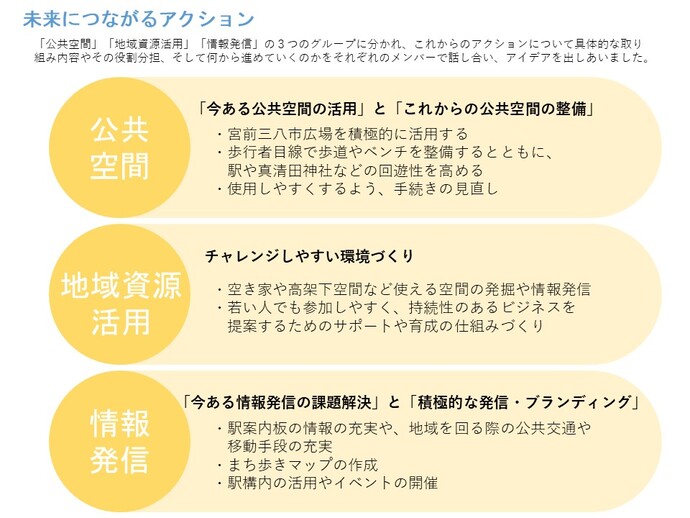 未来につながるアクション

「公共空間」「地域資源活用」「情報発信」の３つのグループに分かれ、これからのアクションについて具体的な取り組み内容やその役割分担、そして何から進めていくのかをそれぞれのメンバーで話し合い、アイデアを出しあいました。

公共空間

「今ある公共空間の活用」と「これからの公共空間の整備」

・宮前三八市広場を積極的に活用する
・歩行者目線で歩道やベンチを整備するとともに、駅や真清田神社などの回遊性を高める
・使用しやすくするよう、手続きの見直し

地域資源活用

チャレンジしやすい環境づくり

・空き家や高架下空間など使える空間の発掘や情報発信
・若い人でも参加しやすく、持続性のあるビジネスを提案するためのサポートや育成の仕組みづくり

情報発信

「今ある情報発信の課題解決」と「積極的な発信・ブランディング」

・駅案内板の情報の充実や、地域を回る際の公共交通や移動手段の充実
・まち歩きマップの作成
・駅構内の活用やイベントの開催